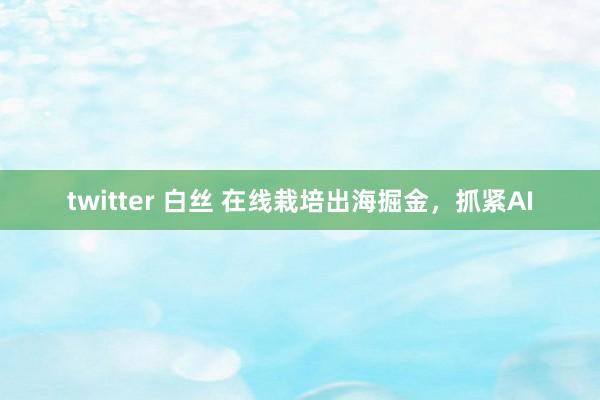 twitter 白丝 在线栽培出海掘金，抓紧AI